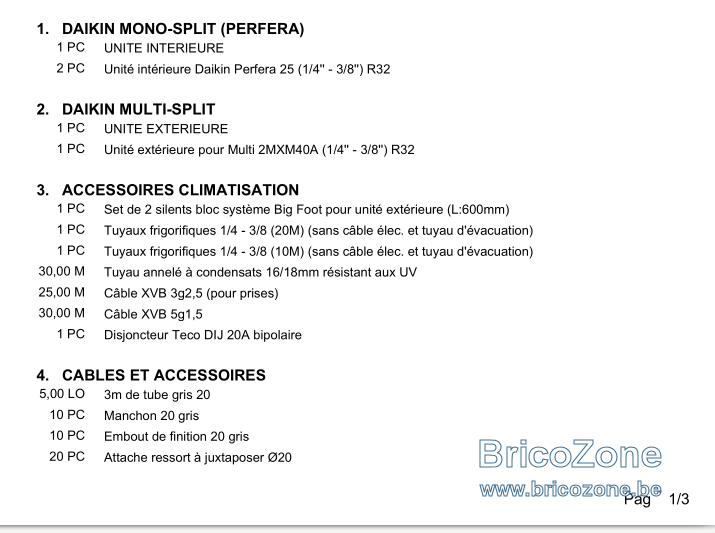 1. DAIKIN MONO-SPLIT (PERFERA)
1 PC UNITE INTERIEURE
2 PC Unité intérieure Daikin Perfera 25 (1/4" - 3/8") R32

2. DAIKIN MULTI-SPLIT
1 PC UNITE EXTERIEURE
1 PC Unité extérieure pour Multi 2MXM40A (1/4" - 3/8") R32

3. ACCESSOIRES CLIMATISATION
1 PC Set de 2 silents bloc système Big Foot pour unité extérieure (L:600mm)
1 PC Tuyaux frigorifiques 1/4 - 3/8 (20M) (sans câble élec. et tuyau d'évacuation)
1 PC Tuyaux frigorifiques 1/4 - 3/8 (10M) (sans câble élec. et tuyau d'évacuation)
30,00 M Tuyau annelé à condensats 16/18mm résistant aux UV
25,00 M Câble XVB 3g2,5 (pour prises)
30,00 M Câble XVB 5g1,5
1 PC Disjoncteur Teco DIJ 20A bipolaire

4. CABLES ET ACCESSOIRES
5,00 LO 3m de tube gris 20
10 PC Manchon 20 gris
10 PC Embout de finition 20 gris
20 PC Attache ressort à juxtaposer Ø20

Pag 1/3

BricoZone
www.bricozone.be